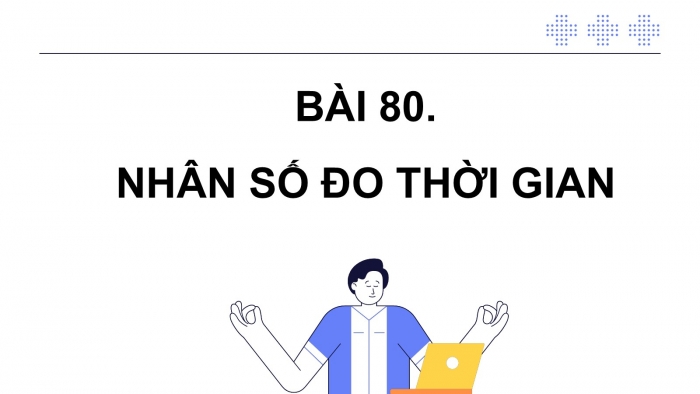 BÀI 80.

NHÂN SỐ ĐO THỜI GIAN